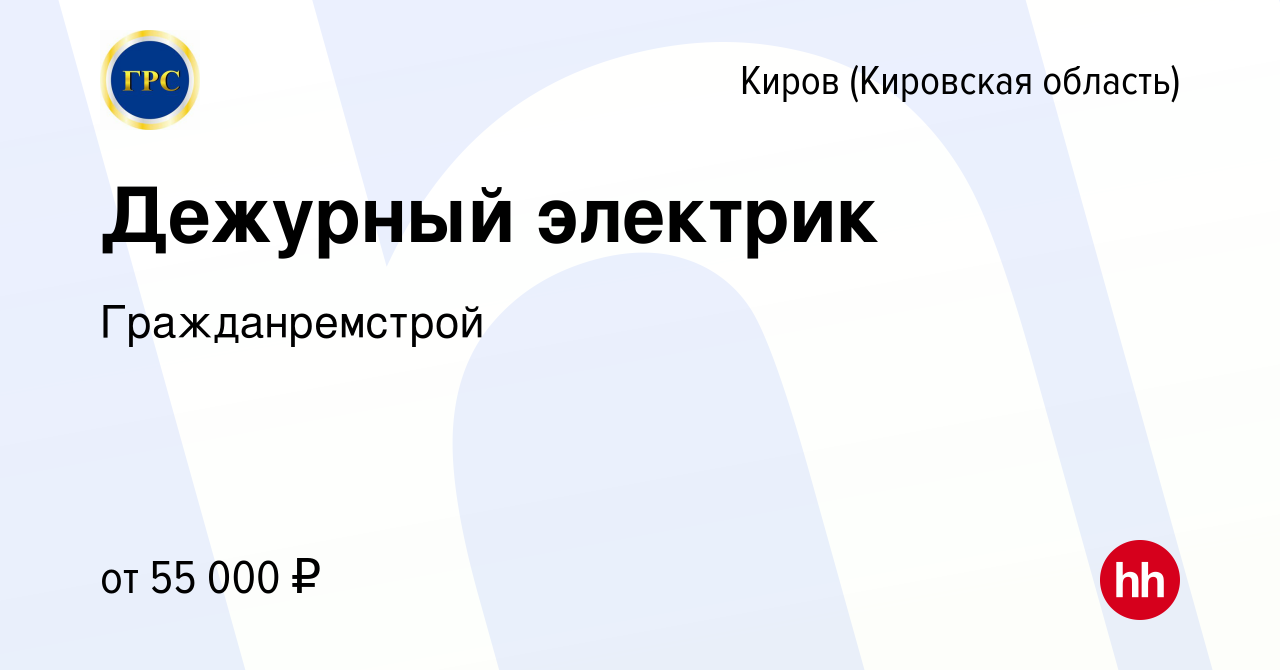 ГРС

Киров (Кировская область)

Дежурный электрик

Гражданремстрой

от 55 000 ₽

hh